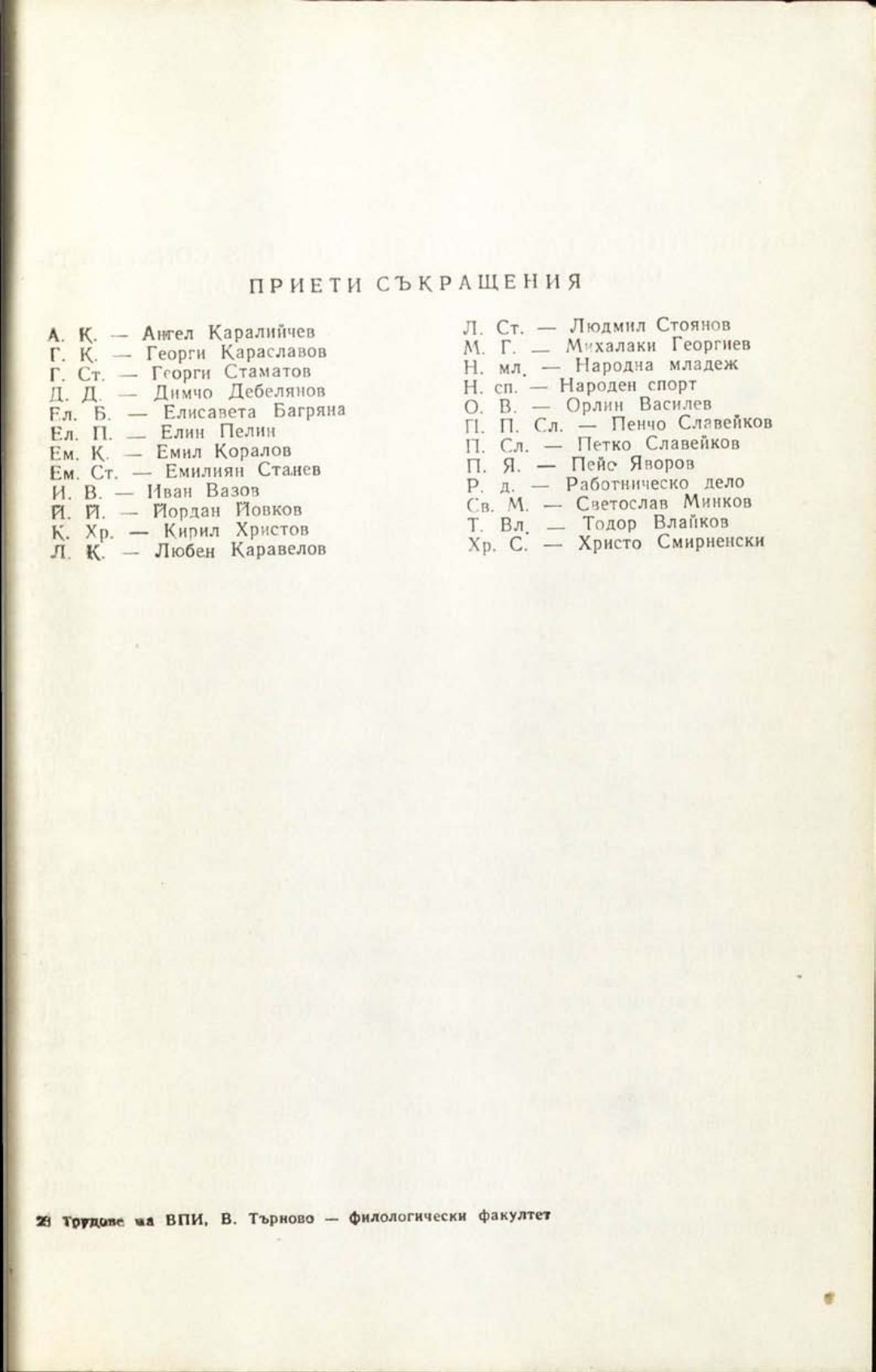 ПРИЕТИ СЪКРАЩЕНИЯ

А. К. — Ангел Каралийчев
Г. К. — Георги Караславов
Г. Ст. — Георги Стаматов
Д. Д. — Димчо Дебелянов
Ел. Б. — Елисавета Багряна
Ел. П. — Елин Пелин
Ем. К. — Емил Коралов
Ем. Ст. — Емилиян Станев
И. В. — Иван Вазов
Й. Й. — Йордан Йовков
К. Хр. — Кирил Христов
Л. К. — Любен Каравелов

Л. Ст. — Людмил Стоянов
М. Г. — Михалаки Георгиев
Н. мл. — Народна младеж
Н. сп. — Народен спорт
О. В. — Орлин Василев
П. П. Сл. — Пенчо Славейков
П. Сл. — Петко Славейков
П. Я. — Пейо Яворов
Р. д. — Работническо дело
Св. М. — Светослав Минков
Т. Вл. — Тодор Влайков
Хр. С. — Христо Смирненски

28 Трудове на ВПИ, В. Търново — филологически факултет